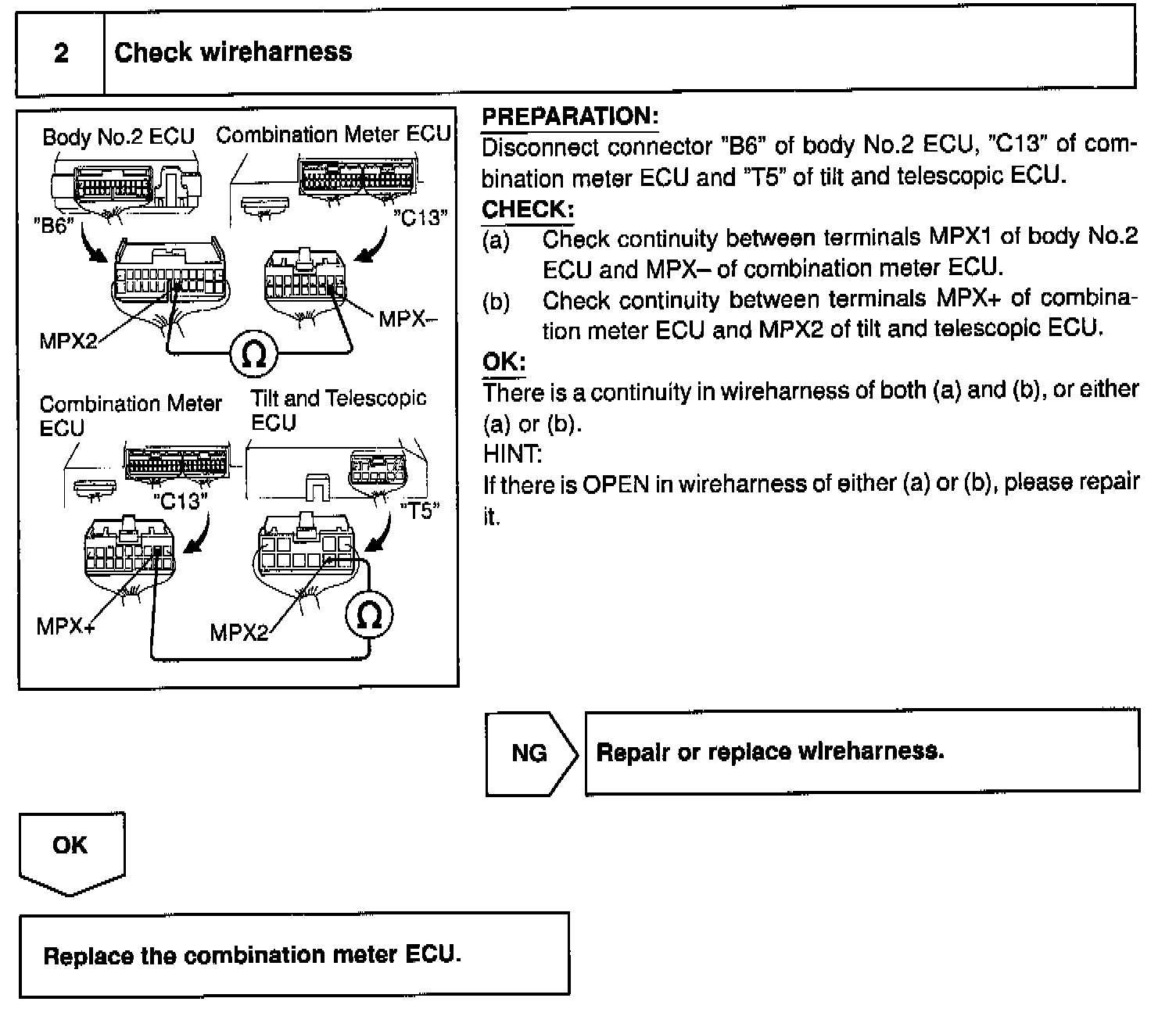 2 Check wireharness

Body No.2 ECU
Combination Meter ECU
"B6"
"C13"
MPX2
MPX–
Ω
Combination Meter ECU
Tilt and Telescopic ECU
"C13"
"T5"
MPX+
MPX2
Ω

PREPARATION:
Disconnect connector "B6" of body No.2 ECU, "C13" of combination meter ECU and "T5" of tilt and telescopic ECU.
CHECK:
(a) Check continuity between terminals MPX1 of body No.2 ECU and MPX– of combination meter ECU.
(b) Check continuity between terminals MPX+ of combination meter ECU and MPX2 of tilt and telescopic ECU.
OK:
There is a continuity in wireharness of both (a) and (b), or either (a) or (b).
HINT:
If there is OPEN in wireharness of either (a) or (b), please repair it.

NG
Repair or replace wireharness.

OK

Replace the combination meter ECU.